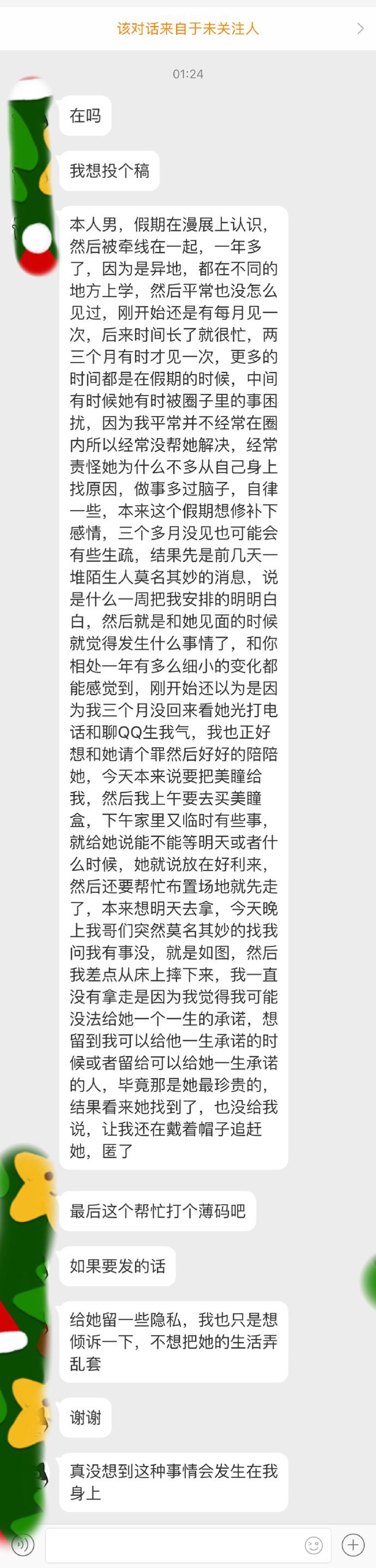 该对话来自于未关注人

01:24

在吗

我想投个稿

本人男，假期在漫展上认识，然后被牵线在一起，一年多了，因为是异地，都在不同的地方上学，然后平常也没怎么见过，刚开始还是有每月见一次，后来时间长了就很忙，两三个月有时才见一次，更多的时间都是在假期的时候，中间有时候她有时被圈子里的事困扰，因为我平常并不经常在圈内所以经常没帮她解决，经常责怪她为什么不多从自己身上找原因，做事多过脑子，自律一些，本来这个假期想修补下感情，三个多月没见也可能会有些生疏，结果先是前几天一堆陌生人莫名其妙的消息，说是什么一周把我安排的明明白白，然后就是和她见面的时候就觉得发生什么事情了，和你相处一年有多么细小的变化都能感觉到，刚开始还以为是因为我三个月没回来看她光打电话和聊QQ生我气，我也正好想和她请个罪然后好好的陪陪她，今天本来说要把美瞳给我，然后我上午要去买美瞳盒，下午家里又临时有些事，就给她说能不能等明天或者什么时候，她就说放在好利来，然后还要帮忙布置场地就先走了，本来想明天去拿，今天晚上我哥们突然莫名其妙的找我问我有事没，就是如图，然后我差点从床上摔下来，我一直没有拿走是因为我觉得我可能没法给她一个一生的承诺，想留到我可以给他一生承诺的时候或者留给可以给她一生承诺的人，毕竟那是她最珍贵的，结果看来她找到了，也没给我说，让我还在戴着帽子追赶她，匿了

最后这个帮忙打个薄码吧

如果要发的话

给她留一些隐私，我也只是想倾诉一下，不想把她的生活弄乱套

谢谢

真没想到这种事情会发生在我身上